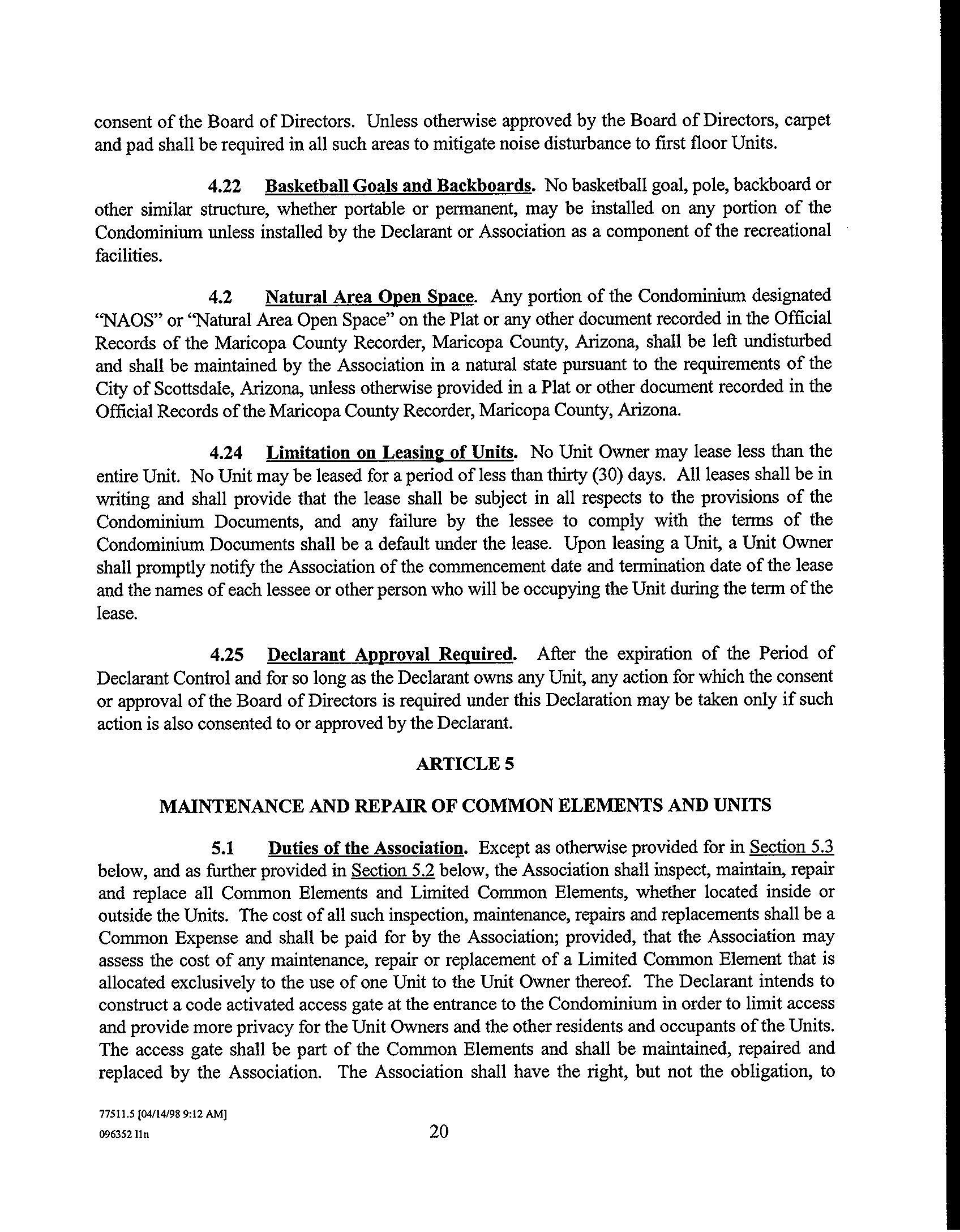 consent of the Board of Directors. Unless otherwise approved by the Board of Directors, carpet and pad shall be required in all such areas to mitigate noise disturbance to first floor Units.

4.22 Basketball Goals and Backboards. No basketball goal, pole, backboard or other similar structure, whether portable or permanent, may be installed on any portion of the Condominium unless installed by the Declarant or Association as a component of the recreational facilities.

4.2 Natural Area Open Space. Any portion of the Condominium designated "NAOS" or "Natural Area Open Space" on the Plat or any other document recorded in the Official Records of the Maricopa County Recorder, Maricopa County, Arizona, shall be left undisturbed and shall be maintained by the Association in a natural state pursuant to the requirements of the City of Scottsdale, Arizona, unless otherwise provided in a Plat or other document recorded in the Official Records of the Maricopa County Recorder, Maricopa County, Arizona.

4.24 Limitation on Leasing of Units. No Unit Owner may lease less than the entire Unit. No Unit may be leased for a period of less than thirty (30) days. All leases shall be in writing and shall provide that the lease shall be subject in all respects to the provisions of the Condominium Documents, and any failure by the lessee to comply with the terms of the Condominium Documents shall be a default under the lease. Upon leasing a Unit, a Unit Owner shall promptly notify the Association of the commencement date and termination date of the lease and the names of each lessee or other person who will be occupying the Unit during the term of the lease.

4.25 Declarant Approval Required. After the expiration of the Period of Declarant Control and for so long as the Declarant owns any Unit, any action for which the consent or approval of the Board of Directors is required under this Declaration may be taken only if such action is also consented to or approved by the Declarant.

ARTICLE 5

MAINTENANCE AND REPAIR OF COMMON ELEMENTS AND UNITS

5.1 Duties of the Association. Except as otherwise provided for in Section 5.3 below, and as further provided in Section 5.2 below, the Association shall inspect, maintain, repair and replace all Common Elements and Limited Common Elements, whether located inside or outside the Units. The cost of all such inspection, maintenance, repairs and replacements shall be a Common Expense and shall be paid for by the Association; provided, that the Association may assess the cost of any maintenance, repair or replacement of a Limited Common Element that is allocated exclusively to the use of one Unit to the Unit Owner thereof. The Declarant intends to construct a code activated access gate at the entrance to the Condominium in order to limit access and provide more privacy for the Unit Owners and the other residents and occupants of the Units. The access gate shall be part of the Common Elements and shall be maintained, repaired and replaced by the Association. The Association shall have the right, but not the obligation, to

77511.5 [04/14/98 9:12 AM]
096352 11n

20